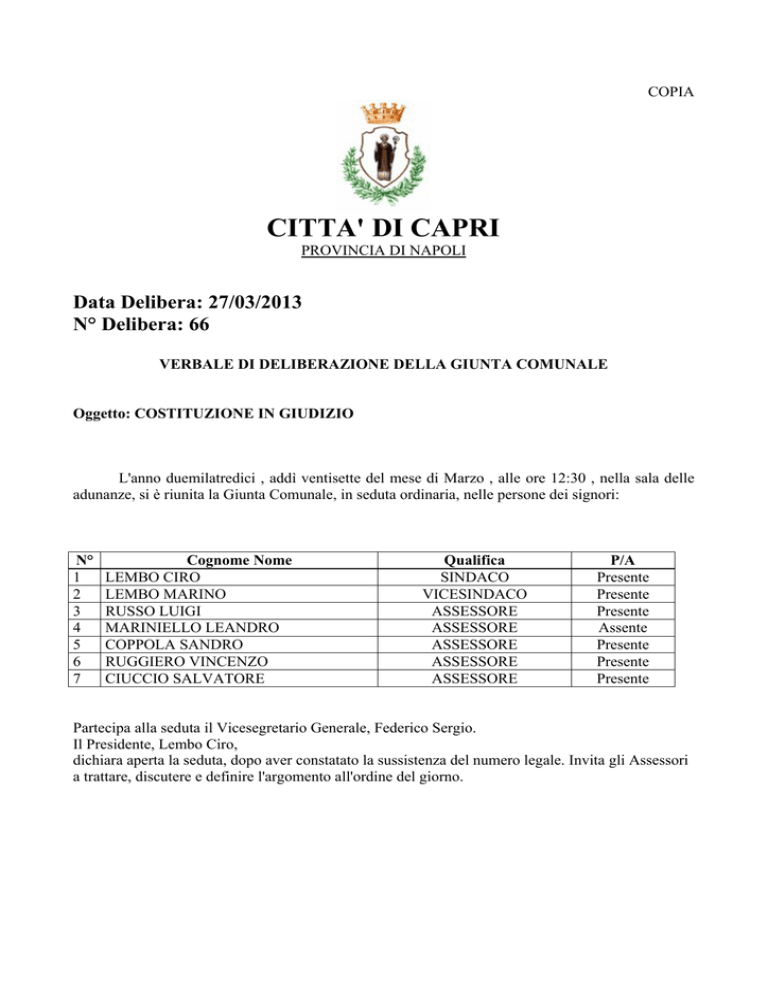 COPIA

CITTA' DI CAPRI
PROVINCIA DI NAPOLI

Data Delibera: 27/03/2013
N° Delibera: 66

VERBALE DI DELIBERAZIONE DELLA GIUNTA COMUNALE

Oggetto: COSTITUZIONE IN GIUDIZIO

L'anno duemilatredici , addì ventisette del mese di Marzo , alle ore 12:30 , nella sala delle adunanze, si è riunita la Giunta Comunale, in seduta ordinaria, nelle persone dei signori:

| N° | Cognome Nome | Qualifica | P/A |
|---|---|---|---|
| 1 | LEMBO CIRO | SINDACO | Presente |
| 2 | LEMBO MARINO | VICESINDACO | Presente |
| 3 | RUSSO LUIGI | ASSESSORE | Presente |
| 4 | MARINIELLO LEANDRO | ASSESSORE | Assente |
| 5 | COPPOLA SANDRO | ASSESSORE | Presente |
| 6 | RUGGIERO VINCENZO | ASSESSORE | Presente |
| 7 | CIUCCIO SALVATORE | ASSESSORE | Presente |

Partecipa alla seduta il Vicesegretario Generale, Federico Sergio.
Il Presidente, Lembo Ciro,
dichiara aperta la seduta, dopo aver constatato la sussistenza del numero legale. Invita gli Assessori a trattare, discutere e definire l'argomento all'ordine del giorno.